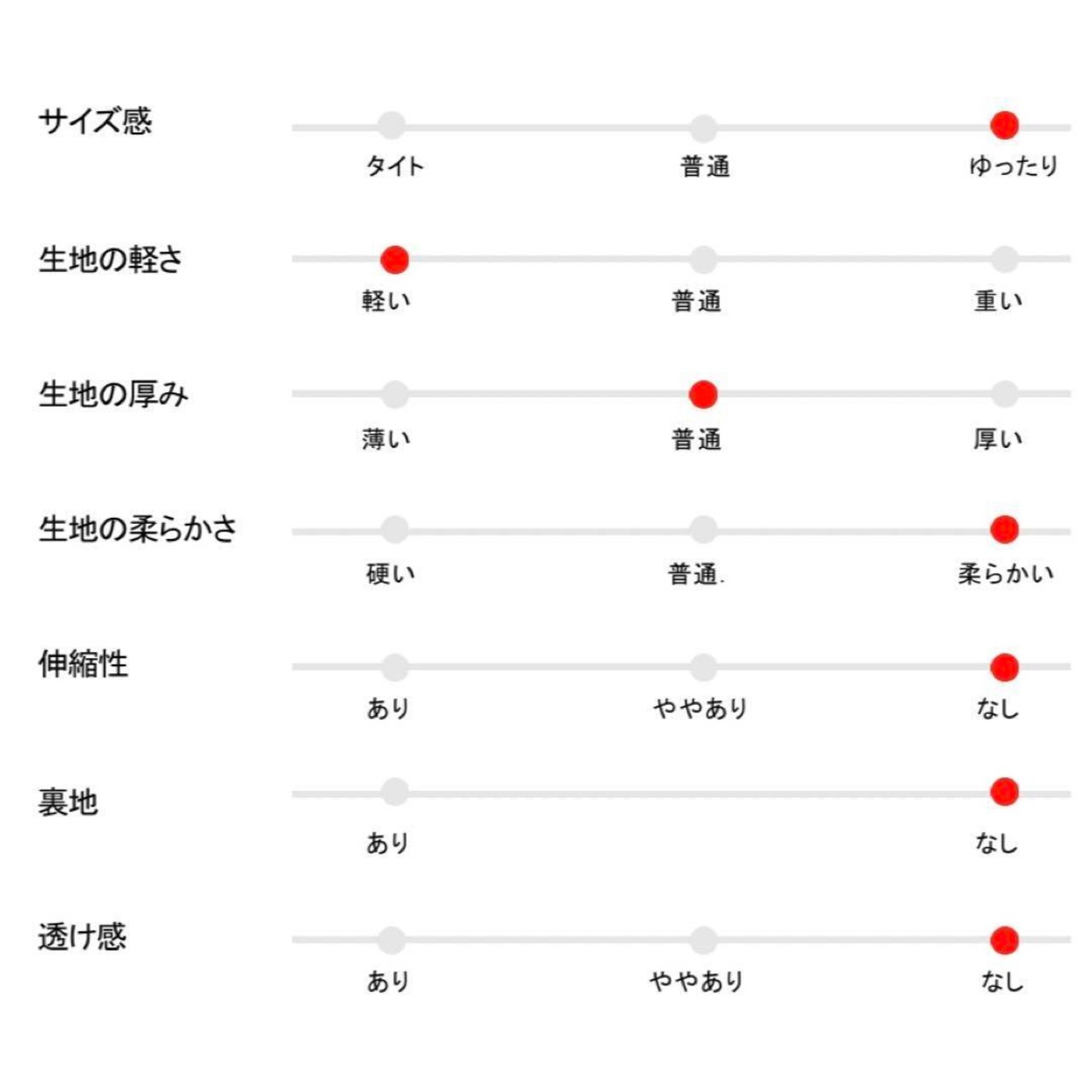 サイズ感
タイト 普通 ゆったり

生地の軽さ
軽い 普通 重い

生地の厚み
薄い 普通 厚い

生地の柔らかさ
硬い 普通. 柔らかい

伸縮性
あり ややあり なし

裏地
あり なし

透け感
あり ややあり なし